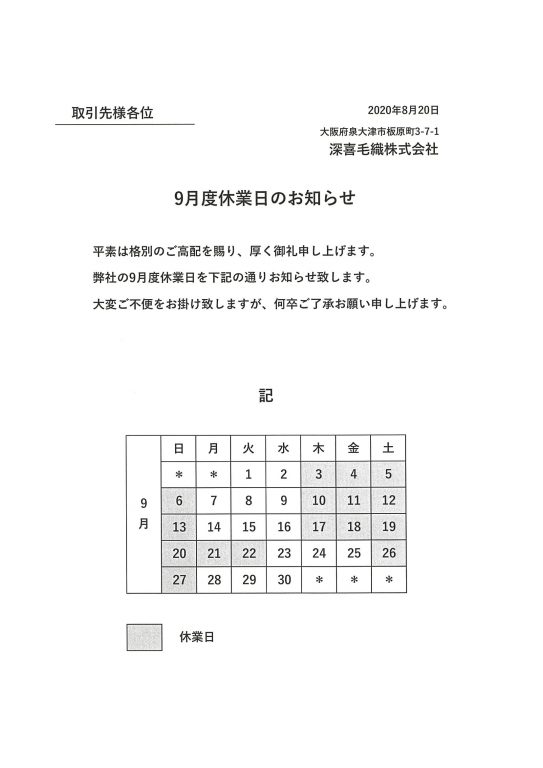 取引先様各位

2020年8月20日
大阪府泉大津市板原町3-7-1
深喜毛織株式会社

9月度休業日のお知らせ

平素は格別のご高配を賜り、厚く御礼申し上げます。
弊社の9月度休業日を下記の通りお知らせ致します。
大変ご不便をお掛け致しますが、何卒ご了承お願い申し上げます。

記

| | 日 | 月 | 火 | 水 | 木 | 金 | 土 |
|---|---|---|---|---|---|---|---|
| 9月 | ＊ | ＊ | 1 | 2 | 3 | 4 | 5 |
| | 6 | 7 | 8 | 9 | 10 | 11 | 12 |
| | 13 | 14 | 15 | 16 | 17 | 18 | 19 |
| | 20 | 21 | 22 | 23 | 24 | 25 | 26 |
| | 27 | 28 | 29 | 30 | ＊ | ＊ | ＊ |

休業日